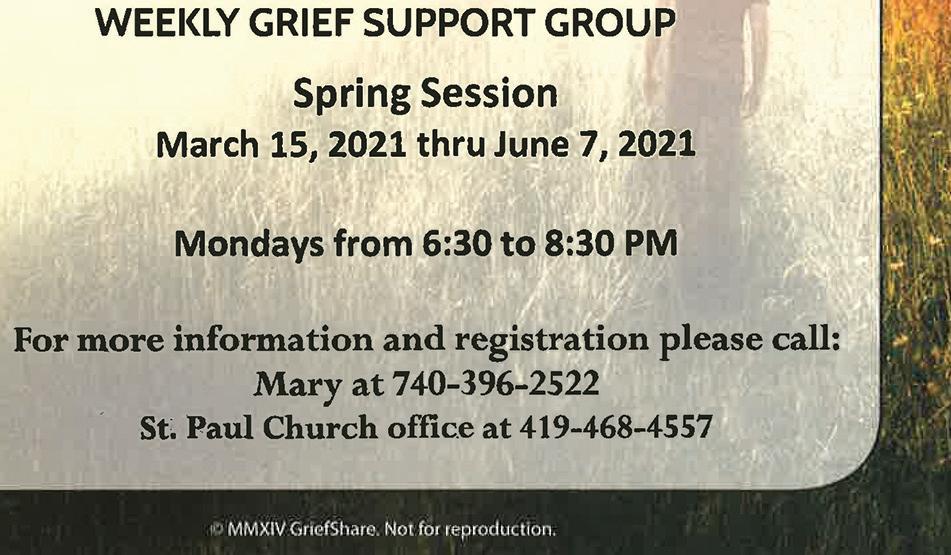 WEEKLY GRIEF SUPPORT GROUP

Spring Session

March 15, 2021 thru June 7, 2021

Mondays from 6:30 to 8:30 PM

For more information and registration please call:

Mary at 740-396-2522

St. Paul Church office at 419-468-4557

© MMXIV GriefShare. Not for reproduction.